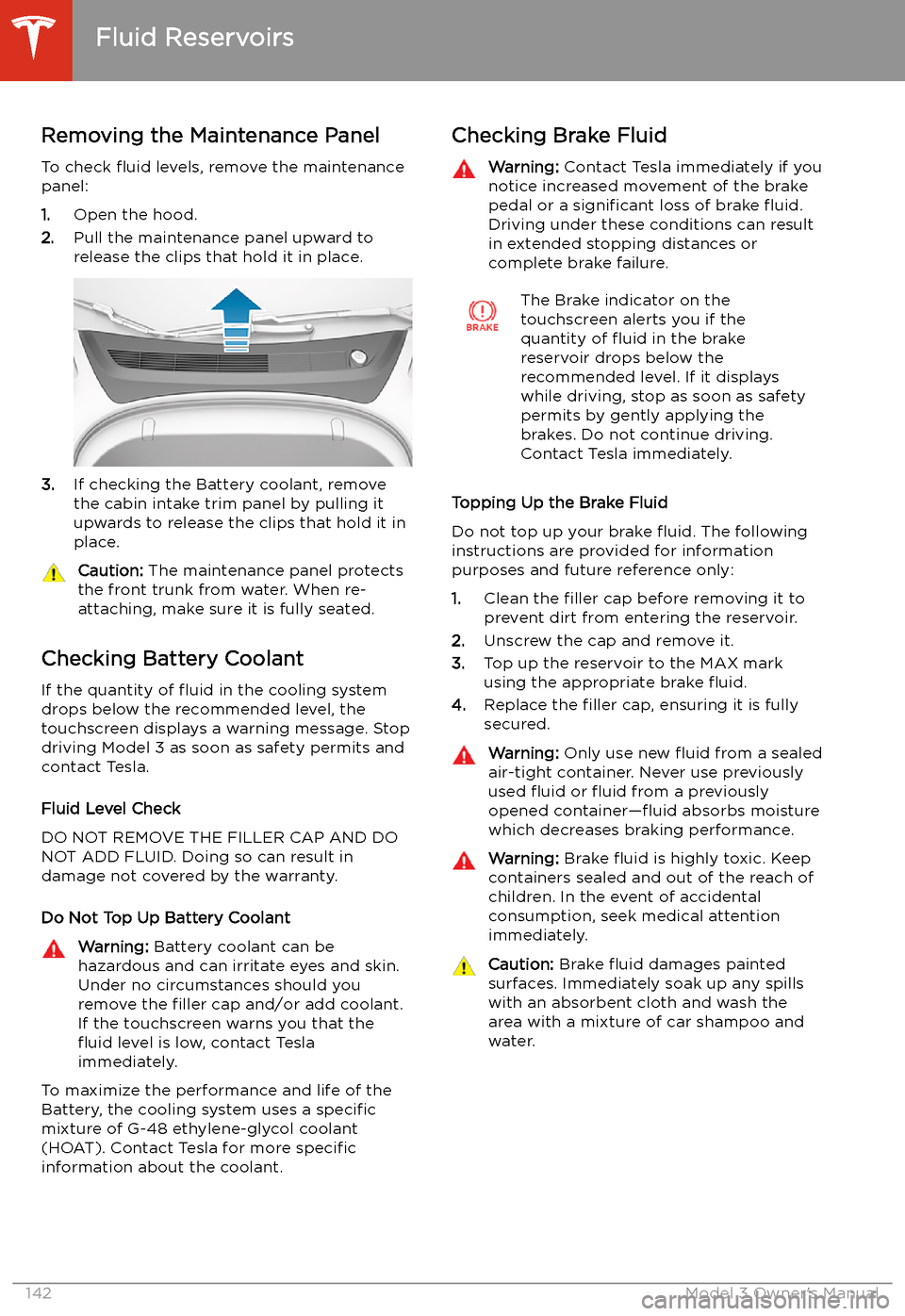 Fluid Reservoirs

Removing the Maintenance Panel

To check fluid levels, remove the maintenance panel:

1. Open the hood.
2. Pull the maintenance panel upward to release the clips that hold it in place.

3. If checking the Battery coolant, remove the cabin intake trim panel by pulling it upwards to release the clips that hold it in place.

Caution: The maintenance panel protects the front trunk from water. When re-attaching, make sure it is fully seated.

Checking Battery Coolant

If the quantity of fluid in the cooling system drops below the recommended level, the touchscreen displays a warning message. Stop driving Model 3 as soon as safety permits and contact Tesla.

Fluid Level Check

DO NOT REMOVE THE FILLER CAP AND DO NOT ADD FLUID. Doing so can result in damage not covered by the warranty.

Do Not Top Up Battery Coolant

Warning: Battery coolant can be hazardous and can irritate eyes and skin. Under no circumstances should you remove the filler cap and/or add coolant. If the touchscreen warns you that the fluid level is low, contact Tesla immediately.

To maximize the performance and life of the Battery, the cooling system uses a specific mixture of G-48 ethylene-glycol coolant (HOAT). Contact Tesla for more specific information about the coolant.

Checking Brake Fluid

Warning: Contact Tesla immediately if you notice increased movement of the brake pedal or a significant loss of brake fluid. Driving under these conditions can result in extended stopping distances or complete brake failure.

BRAKE

The Brake indicator on the touchscreen alerts you if the quantity of fluid in the brake reservoir drops below the recommended level. If it displays while driving, stop as soon as safety permits by gently applying the brakes. Do not continue driving. Contact Tesla immediately.

Topping Up the Brake Fluid

Do not top up your brake fluid. The following instructions are provided for information purposes and future reference only:

1. Clean the filler cap before removing it to prevent dirt from entering the reservoir.
2. Unscrew the cap and remove it.
3. Top up the reservoir to the MAX mark using the appropriate brake fluid.
4. Replace the filler cap, ensuring it is fully secured.

Warning: Only use new fluid from a sealed air-tight container. Never use previously used fluid or fluid from a previously opened container—fluid absorbs moisture which decreases braking performance.

Warning: Brake fluid is highly toxic. Keep containers sealed and out of the reach of children. In the event of accidental consumption, seek medical attention immediately.

Caution: Brake fluid damages painted surfaces. Immediately soak up any spills with an absorbent cloth and wash the area with a mixture of car shampoo and water.

142

Model 3 Owner's Manual

carmanualsonline.info